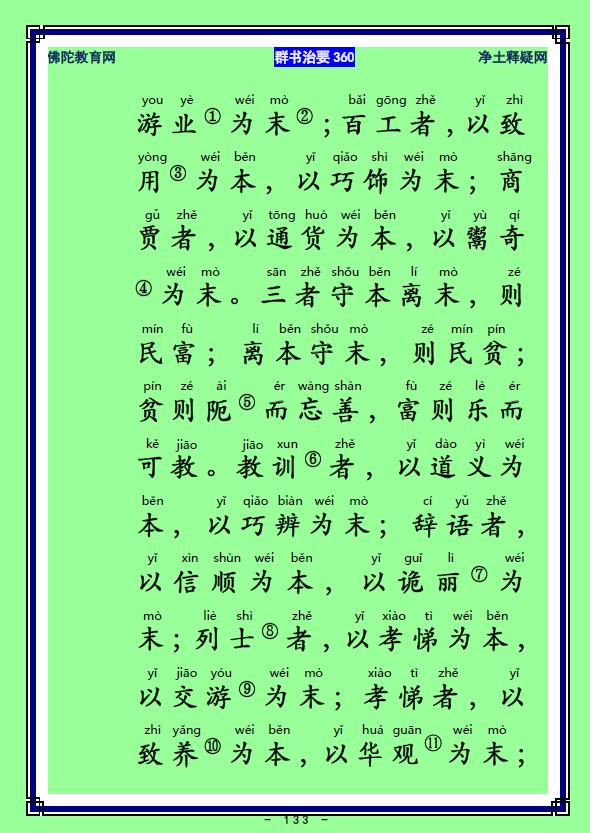 佛陀教育网 群书治要360 净土释疑网

you yè wéi mò bǎi gōng zhě yǐ zhì
游业①为末②；百工者，以致

yòng wéi běn yǐ qiǎo shì wéi mò shāng
用③为本，以巧饰为末；商

gǔ zhě yǐ tōng huò wéi běn yǐ yù qí
贾者，以通货为本，以鬻奇

wéi mò sān zhě shǒu běn lí mò zé
④为末。三者守本离末，则

mín fù lí běn shǒu mò zé mín pín
民富；离本守末，则民贫；

pín zé ài ér wàng shàn fù zé lè ér
贫则阨⑤而忘善，富则乐而

kě jiāo jiāo xun zhě yǐ dào yì wéi
可教。教训⑥者，以道义为

běn yǐ qiǎo biàn wéi mò cí yǔ zhě
本，以巧辨为末；辞语者，

yǐ xìn shùn wéi běn yǐ guǐ lì wéi
以信顺为本，以诡丽⑦为

mò liè shì zhě yǐ xiào tì wéi běn
末；列士⑧者，以孝悌为本，

yǐ jiāo yóu wéi mò xiào tì zhě yǐ
以交游⑨为末；孝悌者，以

zhì yǎng wéi běn yǐ huá guān wéi mò
致养⑩为本，以华观⑪为末；

- 133 -